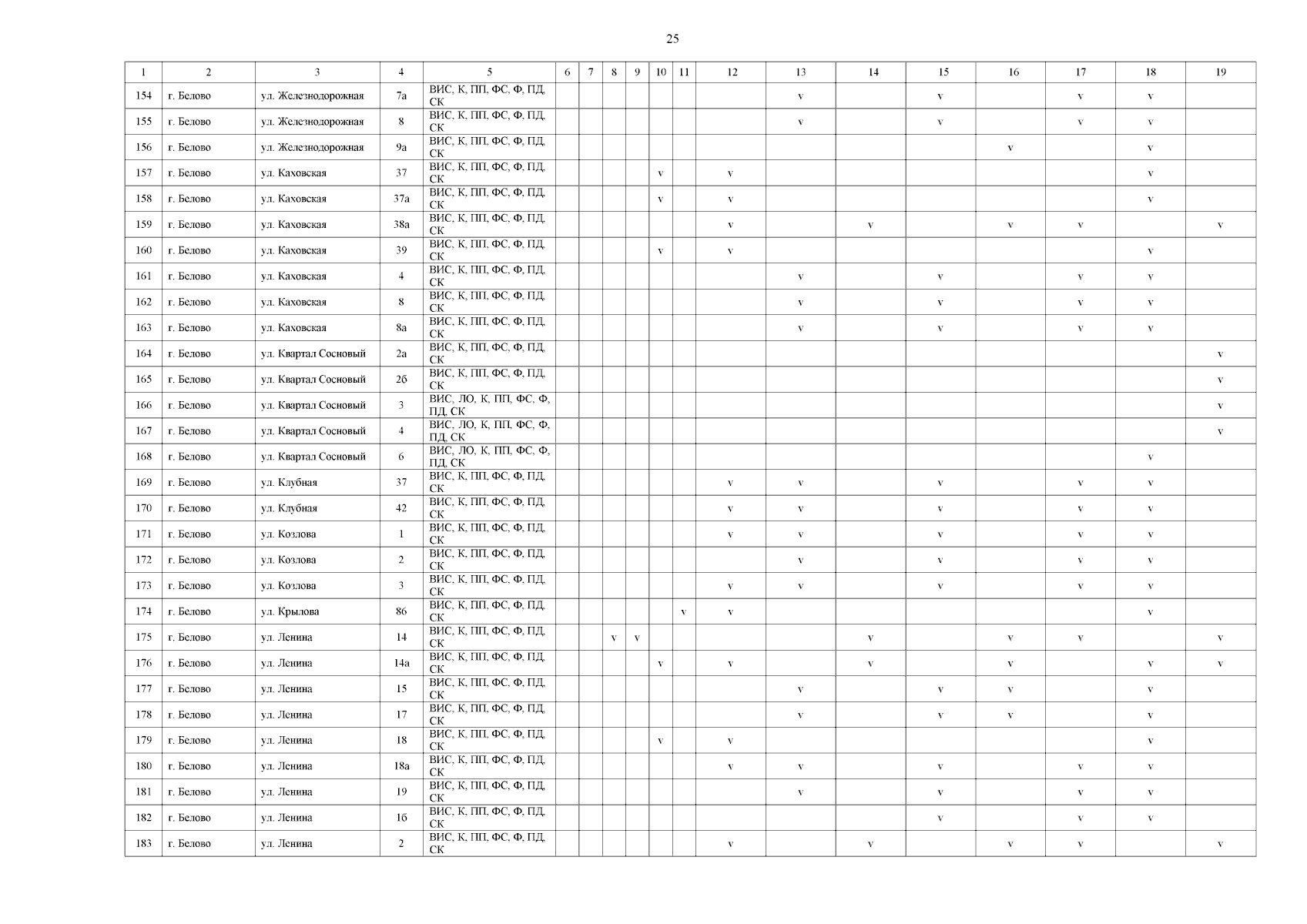 25

| 1 | 2 | 3 | 4 | 5 | 6 | 7 | 8 | 9 | 10 | 11 | 12 | 13 | 14 | 15 | 16 | 17 | 18 | 19 |
|---|---|---|---|---|---|---|---|---|---|---|---|---|---|---|---|---|---|---|
| 154 | г. Белово | ул. Железнодорожная | 7а | ВИС, К, ПП, ФС, Ф, ПД, СК | | | | | | | | v | | v | | v | v | |
| 155 | г. Белово | ул. Железнодорожная | 8 | ВИС, К, ПП, ФС, Ф, ПД, СК | | | | | | | | v | | v | | v | v | |
| 156 | г. Белово | ул. Железнодорожная | 9а | ВИС, К, ПП, ФС, Ф, ПД, СК | | | | | | | | | | | v | | v | |
| 157 | г. Белово | ул. Каховская | 37 | ВИС, К, ПП, ФС, Ф, ПД, СК | | | | | v | | v | | | | | | v | |
| 158 | г. Белово | ул. Каховская | 37а | ВИС, К, ПП, ФС, Ф, ПД, СК | | | | | v | | v | | | | | | v | |
| 159 | г. Белово | ул. Каховская | 38а | ВИС, К, ПП, ФС, Ф, ПД, СК | | | | | | | v | | v | | v | v | | v |
| 160 | г. Белово | ул. Каховская | 39 | ВИС, К, ПП, ФС, Ф, ПД, СК | | | | | v | | v | | | | | | v | |
| 161 | г. Белово | ул. Каховская | 4 | ВИС, К, ПП, ФС, Ф, ПД, СК | | | | | | | | v | | v | | v | v | |
| 162 | г. Белово | ул. Каховская | 8 | ВИС, К, ПП, ФС, Ф, ПД, СК | | | | | | | | v | | v | | v | v | |
| 163 | г. Белово | ул. Каховская | 8а | ВИС, К, ПП, ФС, Ф, ПД, СК | | | | | | | | v | | v | | v | v | |
| 164 | г. Белово | ул. Квартал Сосновый | 2а | ВИС, К, ПП, ФС, Ф, ПД, СК | | | | | | | | | | | | | | v |
| 165 | г. Белово | ул. Квартал Сосновый | 2б | ВИС, К, ПП, ФС, Ф, ПД, СК | | | | | | | | | | | | | | v |
| 166 | г. Белово | ул. Квартал Сосновый | 3 | ВИС, ЛО, К, ПП, ФС, Ф, ПД, СК | | | | | | | | | | | | | | v |
| 167 | г. Белово | ул. Квартал Сосновый | 4 | ВИС, ЛО, К, ПП, ФС, Ф, ПД, СК | | | | | | | | | | | | | | v |
| 168 | г. Белово | ул. Квартал Сосновый | 6 | ВИС, ЛО, К, ПП, ФС, Ф, ПД, СК | | | | | | | | | | | | | v | |
| 169 | г. Белово | ул. Клубная | 37 | ВИС, К, ПП, ФС, Ф, ПД, СК | | | | | | | v | v | | v | | v | v | |
| 170 | г. Белово | ул. Клубная | 42 | ВИС, К, ПП, ФС, Ф, ПД, СК | | | | | | | v | v | | v | | v | v | |
| 171 | г. Белово | ул. Козлова | 1 | ВИС, К, ПП, ФС, Ф, ПД, СК | | | | | | | v | v | | v | | v | v | |
| 172 | г. Белово | ул. Козлова | 2 | ВИС, К, ПП, ФС, Ф, ПД, СК | | | | | | | | v | | v | | v | v | |
| 173 | г. Белово | ул. Козлова | 3 | ВИС, К, ПП, ФС, Ф, ПД, СК | | | | | | | v | v | | v | | v | v | |
| 174 | г. Белово | ул. Крылова | 86 | ВИС, К, ПП, ФС, Ф, ПД, СК | | | | | | v | v | | | | | | v | |
| 175 | г. Белово | ул. Ленина | 14 | ВИС, К, ПП, ФС, Ф, ПД, СК | | | v | v | | | | | v | | v | v | | v |
| 176 | г. Белово | ул. Ленина | 14а | ВИС, К, ПП, ФС, Ф, ПД, СК | | | | | v | | v | | v | | v | | v | v |
| 177 | г. Белово | ул. Ленина | 15 | ВИС, К, ПП, ФС, Ф, ПД, СК | | | | | | | | v | | v | v | | v | |
| 178 | г. Белово | ул. Ленина | 17 | ВИС, К, ПП, ФС, Ф, ПД, СК | | | | | | | | v | | v | v | | v | |
| 179 | г. Белово | ул. Ленина | 18 | ВИС, К, ПП, ФС, Ф, ПД, СК | | | | | v | | v | | | | | | v | |
| 180 | г. Белово | ул. Ленина | 18а | ВИС, К, ПП, ФС, Ф, ПД, СК | | | | | | | v | v | | v | | v | v | |
| 181 | г. Белово | ул. Ленина | 19 | ВИС, К, ПП, ФС, Ф, ПД, СК | | | | | | | | v | | v | | v | v | |
| 182 | г. Белово | ул. Ленина | 1б | ВИС, К, ПП, ФС, Ф, ПД, СК | | | | | | | | | | v | | v | v | |
| 183 | г. Белово | ул. Ленина | 2 | ВИС, К, ПП, ФС, Ф, ПД, СК | | | | | | | v | | v | | v | v | | v |